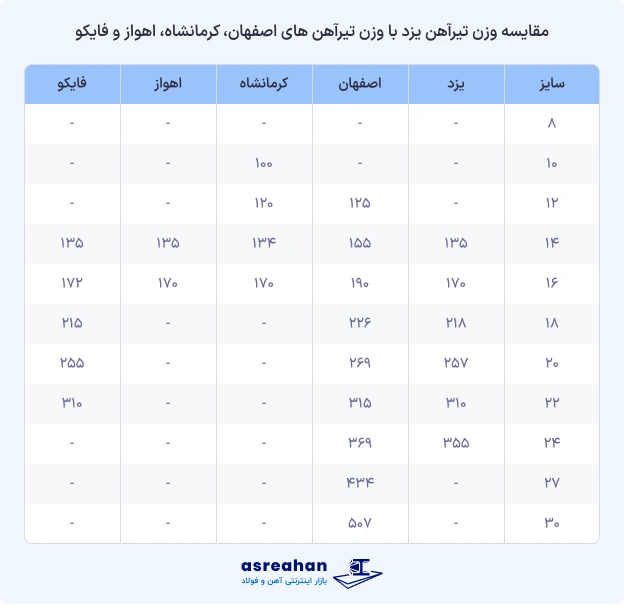 مقایسه وزن تیرآهن یزد با وزن تیرآهن های اصفهان، کرمانشاه، اهواز و فایکو

| سایز | یزد | اصفهان | کرمانشاه | اهواز | فایکو |
|---|---|---|---|---|---|
| ۸ | - | - | - | - | - |
| ۱۰ | - | - | ۱۰۰ | - | - |
| ۱۲ | - | ۱۲۵ | ۱۲۰ | - | - |
| ۱۴ | ۱۳۵ | ۱۵۵ | ۱۳۴ | ۱۳۵ | ۱۳۵ |
| ۱۶ | ۱۷۰ | ۱۹۰ | ۱۷۰ | ۱۷۰ | ۱۷۲ |
| ۱۸ | ۲۱۸ | ۲۲۶ | - | - | ۲۱۵ |
| ۲۰ | ۲۵۷ | ۲۶۹ | - | - | ۲۵۵ |
| ۲۲ | ۳۱۰ | ۳۱۵ | - | - | ۳۱۰ |
| ۲۴ | ۳۵۵ | ۳۶۹ | - | - | - |
| ۲۷ | - | ۴۳۴ | - | - | - |
| ۳۰ | - | ۵۰۷ | - | - | - |

asreahan
بازار اینترنتی آهن و فولاد